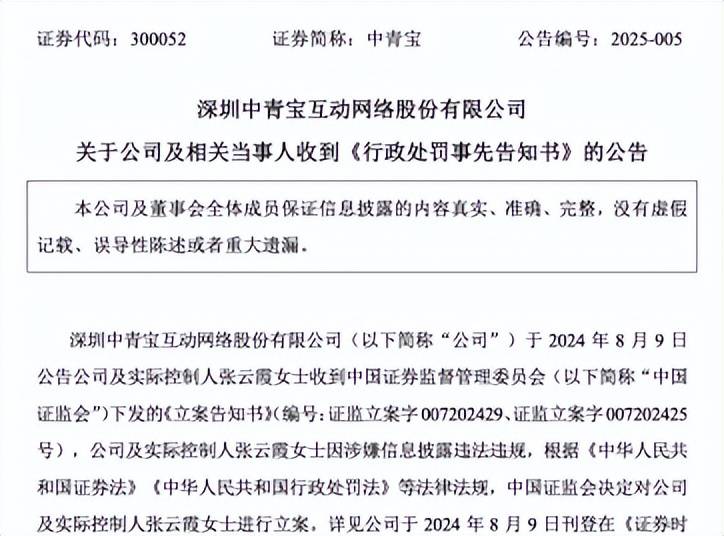 证券代码：300052　　证券简称：中青宝　　公告编号：2025-005

深圳中青宝互动网络股份有限公司

关于公司及相关当事人收到《行政处罚事先告知书》的公告

本公司及董事会全体成员保证信息披露的内容真实、准确、完整，没有虚假记载、误导性陈述或者重大遗漏。

深圳中青宝互动网络股份有限公司（以下简称“公司”）于 2024 年 8 月 9 日公告公司及实际控制人张云霞女士收到中国证券监督管理委员会（以下简称“中国证监会”）下发的《立案告知书》（编号：证监立案字 007202429、证监立案字 007202425 号），公司及实际控制人张云霞女士因涉嫌信息披露违法违规，根据《中华人民共和国证券法》《中华人民共和国行政处罚法》等法律法规，中国证监会决定对公司及实际控制人张云霞女士进行立案，详见公司于 2024 年 8 月 9 日刊登在《证券时